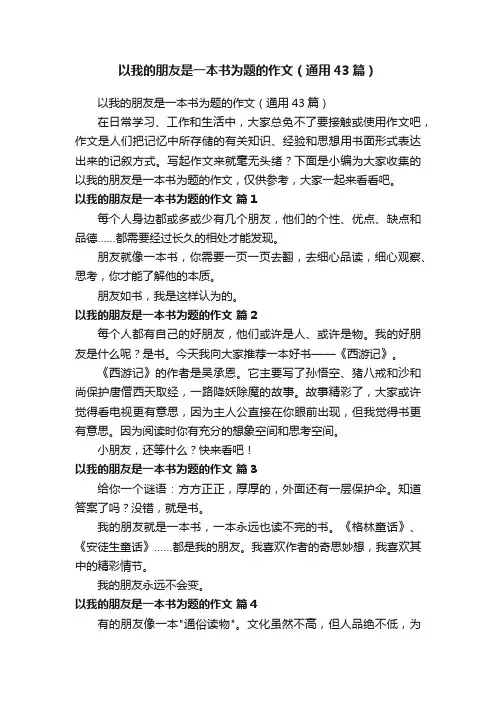 以我的朋友是一本书为题的作文（通用43篇）

以我的朋友是一本书为题的作文（通用43篇）

在日常学习、工作和生活中，大家总免不了要接触或使用作文吧，作文是人们把记忆中所存储的有关知识、经验和思想用书面形式表达出来的记叙方式。写起作文来就毫无头绪？下面是小编为大家收集的以我的朋友是一本书为题的作文，仅供参考，大家一起来看看吧。

以我的朋友是一本书为题的作文 篇1

每个人身边都或多或少有几个朋友，他们的个性、优点、缺点和品德……都需要经过长久的相处才能发现。

朋友就像一本书，你需要一页一页去翻，去细心品读，细心观察、思考，你才能了解他的本质。

朋友如书，我是这样认为的。

以我的朋友是一本书为题的作文 篇2

每个人都有自己的好朋友，他们或许是人、或许是物。我的好朋友是什么呢？是书。今天我向大家推荐一本好书——《西游记》。

《西游记》的作者是吴承恩。它主要写了孙悟空、猪八戒和沙和尚保护唐僧西天取经，一路降妖除魔的故事。故事精彩了，大家或许觉得看电视更有意思，因为主人公直接在你眼前出现，但我觉得书更有意思。因为阅读时你有充分的想象空间和思考空间。

小朋友，还等什么？快来看吧！

以我的朋友是一本书为题的作文 篇3

给你一个谜语：方方正正，厚厚的，外面还有一层保护伞。知道答案了吗？没错，就是书。

我的朋友就是一本书，一本永远也读不完的书。《格林童话》、《安徒生童话》……都是我的朋友。我喜欢作者的奇思妙想，我喜欢其中的精彩情节。

我的朋友永远不会变。

以我的朋友是一本书为题的作文 篇4

有的朋友像一本"通俗读物"。文化虽然不高，但人品绝不低，为